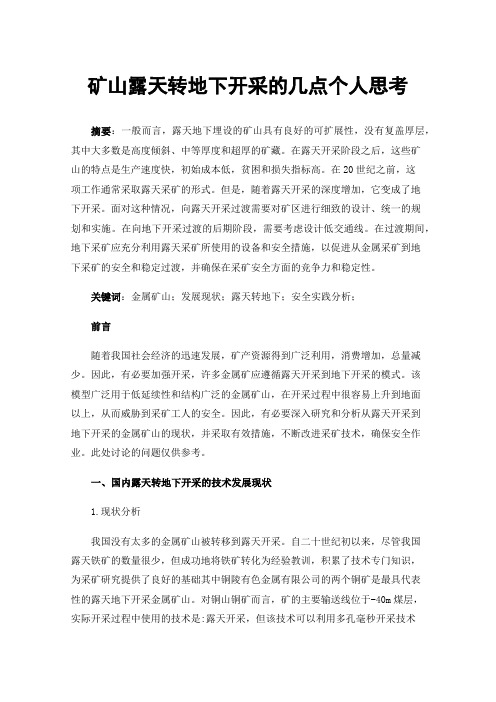 矿山露天转地下开采的几点个人思考

摘要：一般而言，露天地下埋设的矿山具有良好的可扩展性，没有复盖厚层，其中大多数是高度倾斜、中等厚度和超厚的矿藏。在露天开采阶段之后，这些矿山的特点是生产速度快，初始成本低，贫困和损失指标高。在20世纪之前，这项工作通常采取露天采矿的形式。但是，随着露天开采的深度增加，它变成了地下开采。面对这种情况，向露天开采过渡需要对矿区进行细致的设计、统一的规划和实施。在向地下开采过渡的后期阶段，需要考虑设计低交通线。在过渡期间，地下采矿应充分利用露天采矿所使用的设备和安全措施，以促进从金属采矿到地下采矿的安全和稳定过渡，并确保在采矿安全方面的竞争力和稳定性。

关键词：金属矿山；发展现状；露天转地下；安全实践分析；

前言

随着我国社会经济的迅速发展，矿产资源得到广泛利用，消费增加，总量减少。因此，有必要加强开采，许多金属矿应遵循露天开采到地下开采的模式。该模型广泛用于低延续性和结构广泛的金属矿山，在开采过程中很容易上升到地面以上，从而威胁到采矿工人的安全。因此，有必要深入研究和分析从露天开采到地下开采的金属矿山的现状，并采取有效措施，不断改进采矿技术，确保安全作业。此处讨论的问题仅供参考。

一、国内露天转地下开采的技术发展现状

1.现状分析

我国没有太多的金属矿山被转移到露天开采。自二十世纪初以来，尽管我国露天铁矿的数量很少，但成功地将铁矿转化为经验教训，积累了技术专门知识，为采矿研究提供了良好的基础其中铜陵有色金属有限公司的两个铜矿是最具代表性的露天地下开采金属矿山。对铜山铜矿而言，矿的主要输送线位于-40m煤层，实际开采过程中使用的技术是:露天开采，但该技术可以利用多孔毫秒开采技术